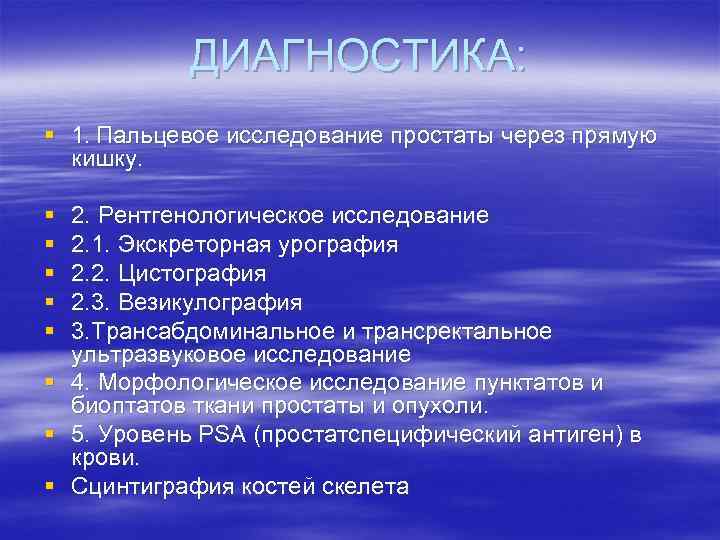 ДИАГНОСТИКА:

1. Пальцевое исследование простаты через прямую кишку.

2. Рентгенологическое исследование
2.1. Экскреторная урография
2.2. Цистография
2.3. Везикулография
3.Трансабдоминальное и трансректальное ультразвуковое исследование
4. Морфологическое исследование пунктатов и биоптатов ткани простаты и опухоли.
5. Уровень PSA (простатспецифический антиген) в крови.
Сцинтиграфия костей скелета